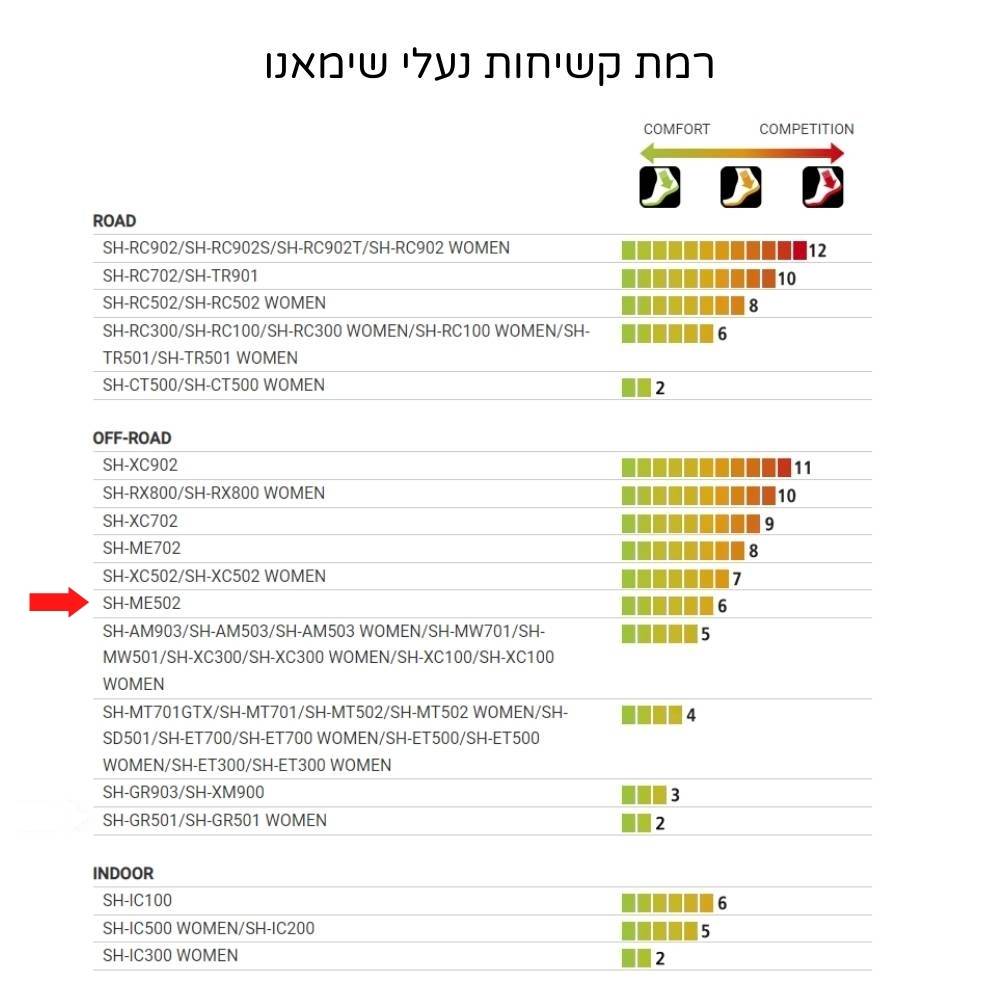 רמת קשיחות נעלי שימאנו

COMFORT COMPETITION

ROAD

| | |
|---|---|
| SH-RC902/SH-RC902S/SH-RC902T/SH-RC902 WOMEN | 12 |
| SH-RC702/SH-TR901 | 10 |
| SH-RC502/SH-RC502 WOMEN | 8 |
| SH-RC300/SH-RC100/SH-RC300 WOMEN/SH-RC100 WOMEN/SH-TR501/SH-TR501 WOMEN | 6 |
| SH-CT500/SH-CT500 WOMEN | 2 |

OFF-ROAD

| | |
|---|---|
| SH-XC902 | 11 |
| SH-RX800/SH-RX800 WOMEN | 10 |
| SH-XC702 | 9 |
| SH-ME702 | 8 |
| SH-XC502/SH-XC502 WOMEN | 7 |
| SH-ME502 | 6 |
| SH-AM903/SH-AM503/SH-AM503 WOMEN/SH-MW701/SH-MW501/SH-XC300/SH-XC300 WOMEN/SH-XC100/SH-XC100 WOMEN | 5 |
| SH-MT701GTX/SH-MT701/SH-MT502/SH-MT502 WOMEN/SH-SD501/SH-ET700/SH-ET700 WOMEN/SH-ET500/SH-ET500 WOMEN/SH-ET300/SH-ET300 WOMEN | 4 |
| SH-GR903/SH-XM900 | 3 |
| SH-GR501/SH-GR501 WOMEN | 2 |

INDOOR

| | |
|---|---|
| SH-IC100 | 6 |
| SH-IC500 WOMEN/SH-IC200 | 5 |
| SH-IC300 WOMEN | 2 |